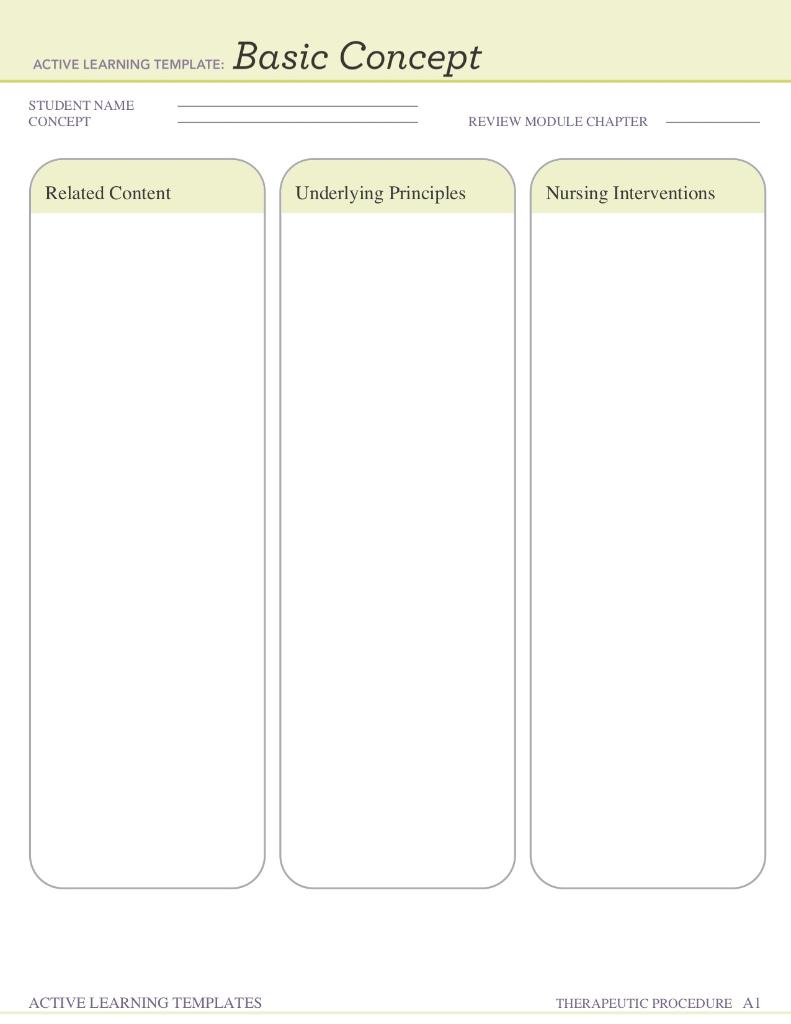 ACTIVE LEARNING TEMPLATE: Basic Concept

STUDENT NAME
CONCEPT
REVIEW MODULE CHAPTER

Related Content

Underlying Principles

Nursing Interventions

ACTIVE LEARNING TEMPLATES

THERAPEUTIC PROCEDURE A1